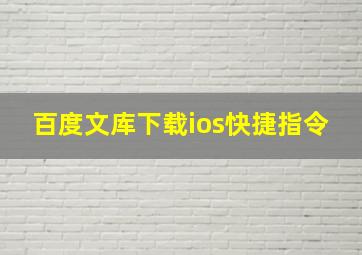 百度文库下载ios快捷指令